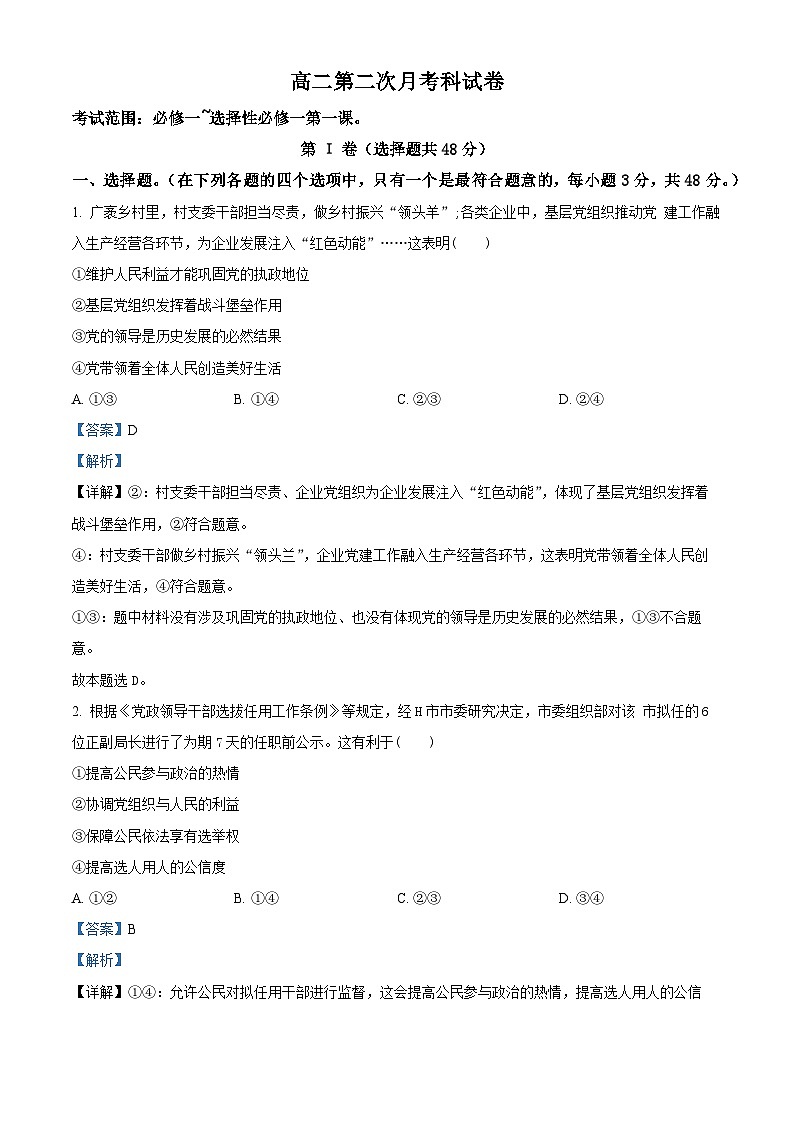 高二第二次月考科试卷

考试范围：必修一~选择性必修一第一课。

第 I 卷（选择题共 48 分）

一、选择题。（在下列各题的四个选项中，只有一个是最符合题意的，每小题 3 分，共 48 分。）

1. 广袤乡村里，村支委干部担当尽责，做乡村振兴“领头羊”；各类企业中，基层党组织推动党 建工作融入生产经营各环节，为企业发展注入“红色动能”……这表明（　　）

①维护人民利益才能巩固党的执政地位

②基层党组织发挥着战斗堡垒作用

③党的领导是历史发展的必然结果

④党带领着全体人民创造美好生活

A. ①③　　B. ①④　　C. ②③　　D. ②④

【答案】D

【解析】

【详解】②：村支委干部担当尽责、企业党组织为企业发展注入“红色动能”，体现了基层党组织发挥着战斗堡垒作用，②符合题意。

④：村支委干部做乡村振兴“领头兰”，企业党建工作融入生产经营各环节，这表明党带领着全体人民创造美好生活，④符合题意。

①③：题中材料没有涉及巩固党的执政地位、也没有体现党的领导是历史发展的必然结果，①③不合题意。

故本题选 D。

2. 根据《党政领导干部选拔任用工作条例》等规定，经 H 市市委研究决定，市委组织部对该 市拟任的 6 位正副局长进行了为期 7 天的任职前公示。这有利于（　　）

①提高公民参与政治的热情

②协调党组织与人民的利益

③保障公民依法享有选举权

④提高选人用人的公信度

A. ①②　　B. ①④　　C. ②③　　D. ③④

【答案】B

【解析】

【详解】①④：允许公民对拟任用干部进行监督，这会提高公民参与政治的热情，提高选人用人的公信